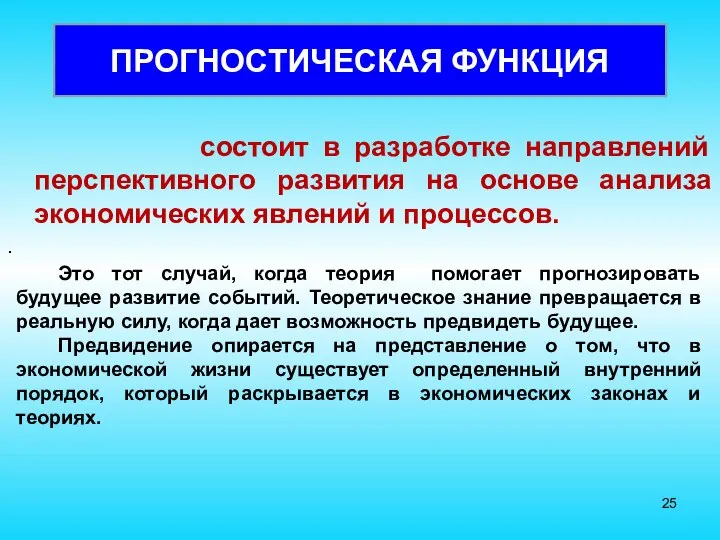 ПРОГНОСТИЧЕСКАЯ ФУНКЦИЯ

состоит в разработке направлений перспективного развития на основе анализа экономических явлений и процессов.

.

Это тот случай, когда теория помогает прогнозировать будущее развитие событий. Теоретическое знание превращается в реальную силу, когда дает возможность предвидеть будущее.

Предвидение опирается на представление о том, что в экономической жизни существует определенный внутренний порядок, который раскрывается в экономических законах и теориях.

25